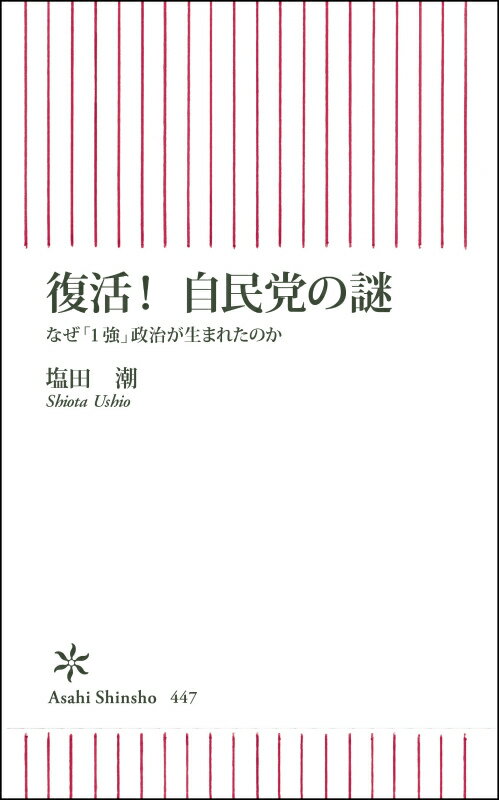 復活！　自民党の謎

なぜ「1強」政治が生まれたのか

塩田　潮

Shiota Ushio

Asahi Shinsho　447